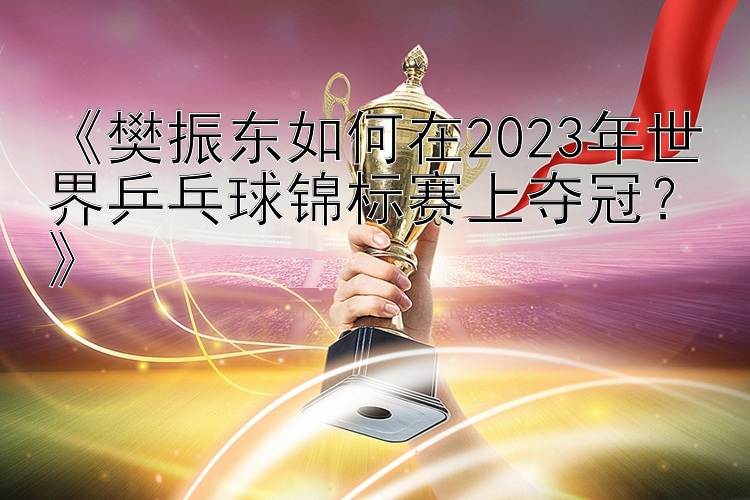 《樊振东如何在2023年世界乒乓球锦标赛上夺冠？》